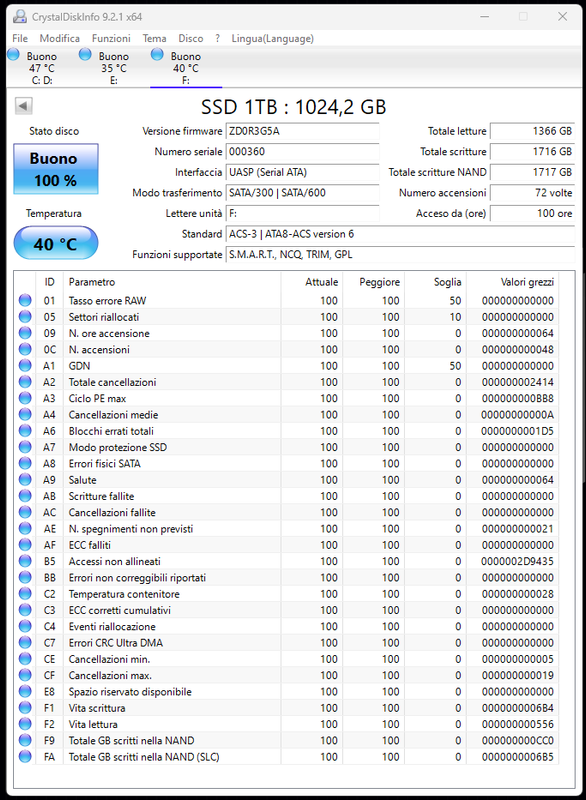 CrystalDiskInfo 9.2.1 x64

File Modifica Funzioni Tema Disco ? Lingua(Language)

Buono 47 °C C: D:
Buono 35 °C E:
Buono 40 °C F:

SSD 1TB : 1024,2 GB

Stato disco
Buono
100 %

Temperatura
40 °C

Versione firmware ZD0R3G5A
Numero seriale 000360
Interfaccia UASP (Serial ATA)
Modo trasferimento SATA/300 | SATA/600
Lettere unità F:
Standard ACS-3 | ATA8-ACS version 6
Funzioni supportate S.M.A.R.T., NCQ, TRIM, GPL

Totale letture 1366 GB
Totale scritture 1716 GB
Totale scritture NAND 1717 GB
Numero accensioni 72 volte
Acceso da (ore) 100 ore

| ID | Parametro | Attuale | Peggiore | Soglia | Valori grezzi |
|---|---|---|---|---|---|
| 01 | Tasso errore RAW | 100 | 100 | 50 | 000000000000 |
| 05 | Settori riallocati | 100 | 100 | 10 | 000000000000 |
| 09 | N. ore accensione | 100 | 100 | 0 | 000000000064 |
| 0C | N. accensioni | 100 | 100 | 0 | 000000000048 |
| A1 | GDN | 100 | 100 | 50 | 000000000000 |
| A2 | Totale cancellazioni | 100 | 100 | 0 | 000000002414 |
| A3 | Ciclo PE max | 100 | 100 | 0 | 000000000BB8 |
| A4 | Cancellazioni medie | 100 | 100 | 0 | 00000000000A |
| A6 | Blocchi errati totali | 100 | 100 | 0 | 0000000001D5 |
| A7 | Modo protezione SSD | 100 | 100 | 0 | 000000000000 |
| A8 | Errori fisici SATA | 100 | 100 | 0 | 000000000000 |
| A9 | Salute | 100 | 100 | 0 | 000000000064 |
| AB | Scritture fallite | 100 | 100 | 0 | 000000000000 |
| AC | Cancellazioni fallite | 100 | 100 | 0 | 000000000000 |
| AE | N. spegnimenti non previsti | 100 | 100 | 0 | 000000000021 |
| AF | ECC falliti | 100 | 100 | 0 | 000000000000 |
| B5 | Accessi non allineati | 100 | 100 | 0 | 0000002D9435 |
| BB | Errori non correggibili riportati | 100 | 100 | 0 | 000000000000 |
| C2 | Temperatura contenitore | 100 | 100 | 0 | 000000000028 |
| C3 | ECC corretti cumulativi | 100 | 100 | 0 | 000000000000 |
| C4 | Eventi riallocazione | 100 | 100 | 0 | 000000000000 |
| C7 | Errori CRC Ultra DMA | 100 | 100 | 0 | 000000000000 |
| CE | Cancellazioni min. | 100 | 100 | 0 | 000000000005 |
| CF | Cancellazioni max. | 100 | 100 | 0 | 000000000019 |
| E8 | Spazio riservato disponibile | 100 | 100 | 0 | 000000000000 |
| F1 | Vita scrittura | 100 | 100 | 0 | 0000000006B4 |
| F2 | Vita lettura | 100 | 100 | 0 | 000000000556 |
| F9 | Totale GB scritti nella NAND | 100 | 100 | 0 | 000000000CC0 |
| FA | Totale GB scritti nella NAND (SLC) | 100 | 100 | 0 | 0000000006B5 |